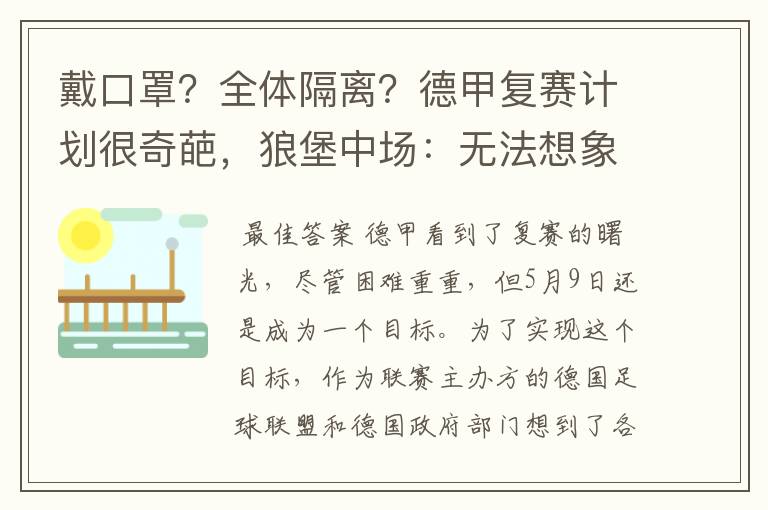 戴口罩？全体隔离？德甲复赛计划很奇葩，狼堡中场：无法想象

最佳答案 德甲看到了复赛的曙光，尽管困难重重，但5月9日还是成为一个目标。为了实现这个目标，作为联赛主办方的德国足球联盟和德国政府部门想到了各